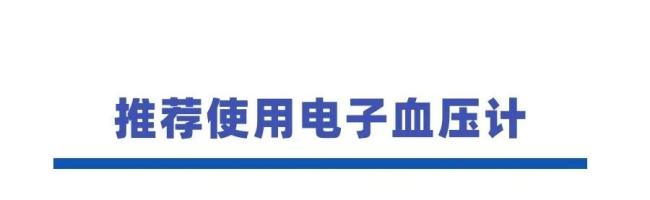 推荐使用电子血压计